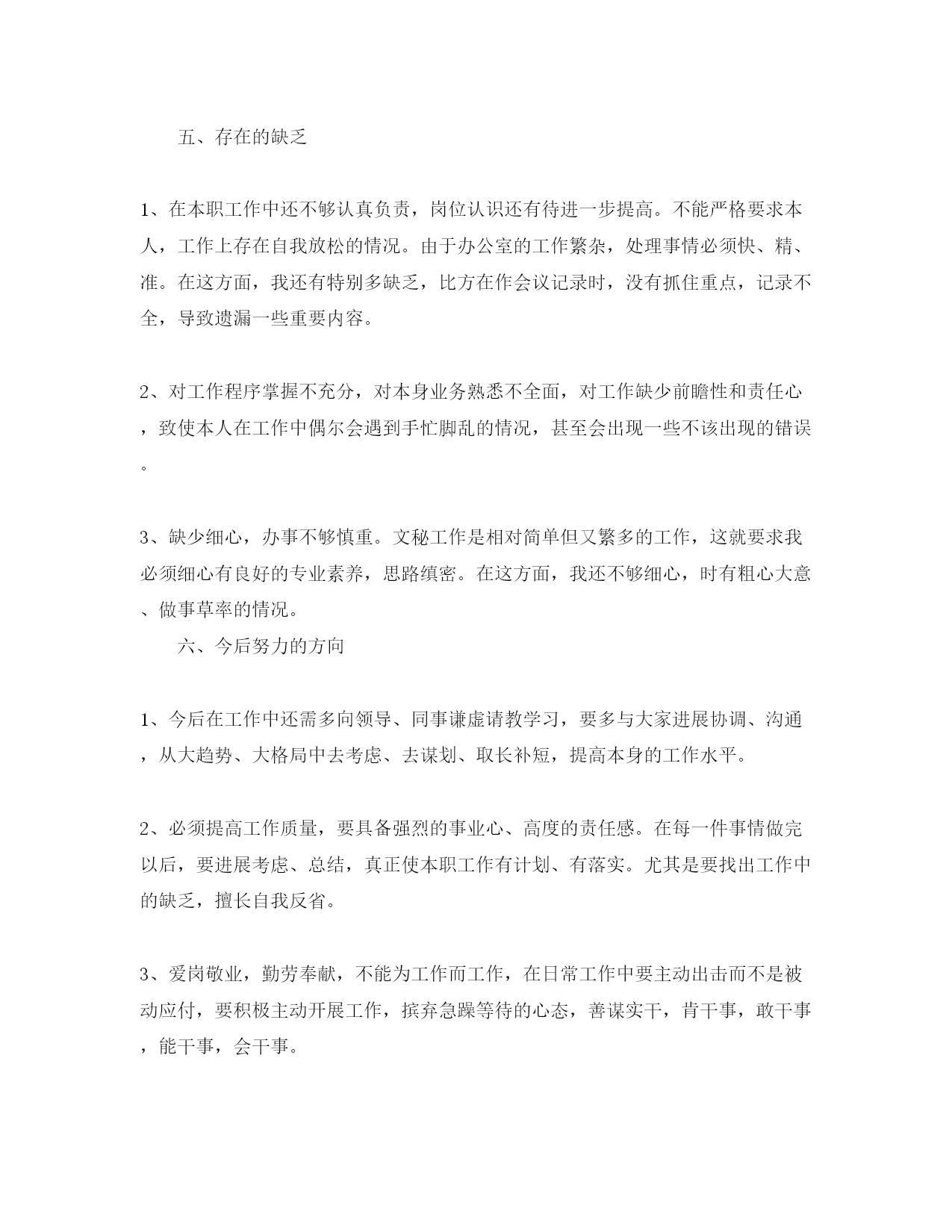 五、存在的缺乏

1、在本职工作中还不够认真负责，岗位认识还有待进一步提高。不能严格要求本人，工作上存在自我放松的情况。由于办公室的工作繁杂，处理事情必须快、精、准。在这方面，我还有特别多缺乏，比方在作会议记录时，没有抓住重点，记录不全，导致遗漏一些重要内容。

2、对工作程序掌握不充分，对本身业务熟悉不全面，对工作缺少前瞻性和责任心，致使本人在工作中偶尔会遇到手忙脚乱的情况，甚至会出现一些不该出现的错误。

3、缺少细心，办事不够慎重。文秘工作是相对简单但又繁多的工作，这就要求我必须细心有良好的专业素养，思路缜密。在这方面，我还不够细心，时有粗心大意、做事草率的情况。

六、今后努力的方向

1、今后在工作中还需多向领导、同事谦虚请教学习，要多与大家进展协调、沟通，从大趋势、大格局中去考虑、去谋划、取长补短，提高本身的工作水平。

2、必须提高工作质量，要具备强烈的事业心、高度的责任感。在每一件事情做完以后，要进展考虑、总结，真正使本职工作有计划、有落实。尤其是要找出工作中的缺乏，擅长自我反省。

3、爱岗敬业，勤劳奉献，不能为工作而工作，在日常工作中要主动出击而不是被动应付，要积极主动开展工作，摈弃急躁等待的心态，善谋实干，肯干事，敢干事，能干事，会干事。